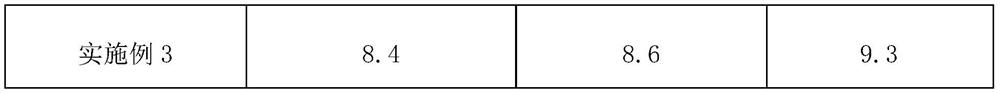 | 实施例 3 | 8.4 | 8.6 | 9.3 |
|---|---|---|---|